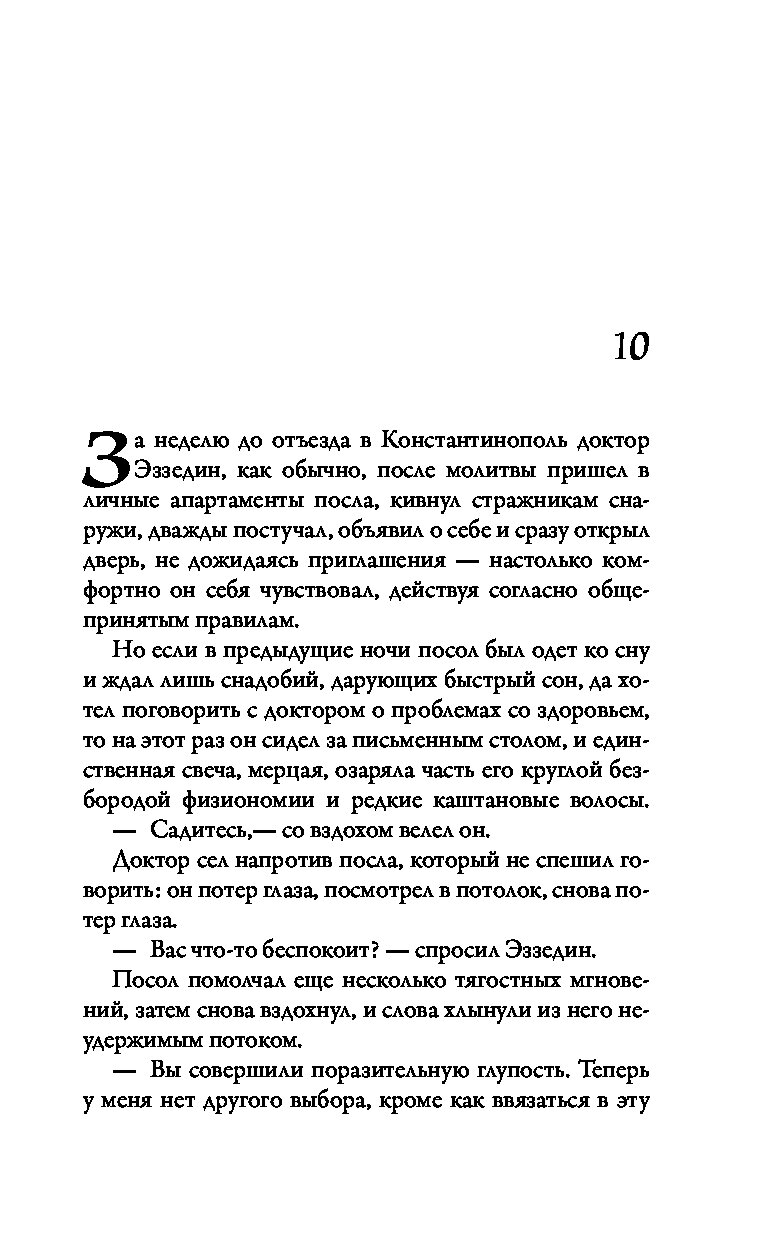 10

За неделю до отъезда в Константинополь доктор Эззедин, как обычно, после молитвы пришел в личные апартаменты посла, кивнул стражникам снаружи, дважды постучал, объявил о себе и сразу открыл дверь, не дожидаясь приглашения — настолько комфортно он себя чувствовал, действуя согласно общепринятым правилам.

Но если в предыдущие ночи посол был одет ко сну и ждал лишь снадобий, дарующих быстрый сон, да хотел поговорить с доктором о проблемах со здоровьем, то на этот раз он сидел за письменным столом, и единственная свеча, мерцая, озаряла часть его круглой безбородой физиономии и редкие каштановые волосы.

— Садитесь,— со вздохом велел он.

Доктор сел напротив посла, который не спешил говорить: он потер глаза, посмотрел в потолок, снова потер глаза.

— Вас что-то беспокоит? — спросил Эззедин.

Посол помолчал еще несколько тягостных мгновений, затем снова вздохнул, и слова хлынули из него неудержимым потоком.

— Вы совершили поразительную глупость. Теперь у меня нет другого выбора, кроме как ввязаться в эту